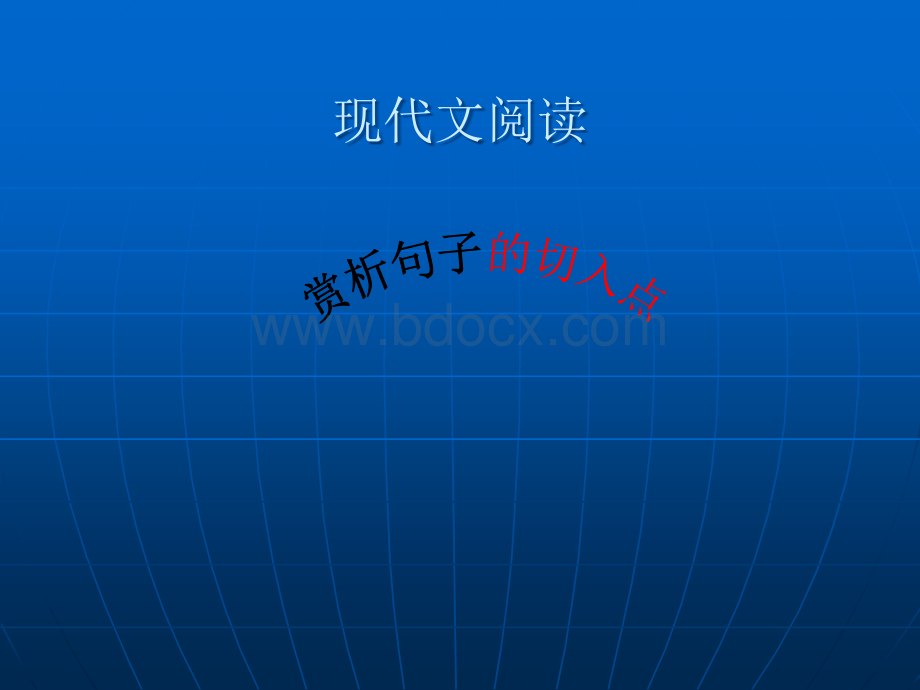 现代文阅读

赏析句子的切入点

www.bdocx.com